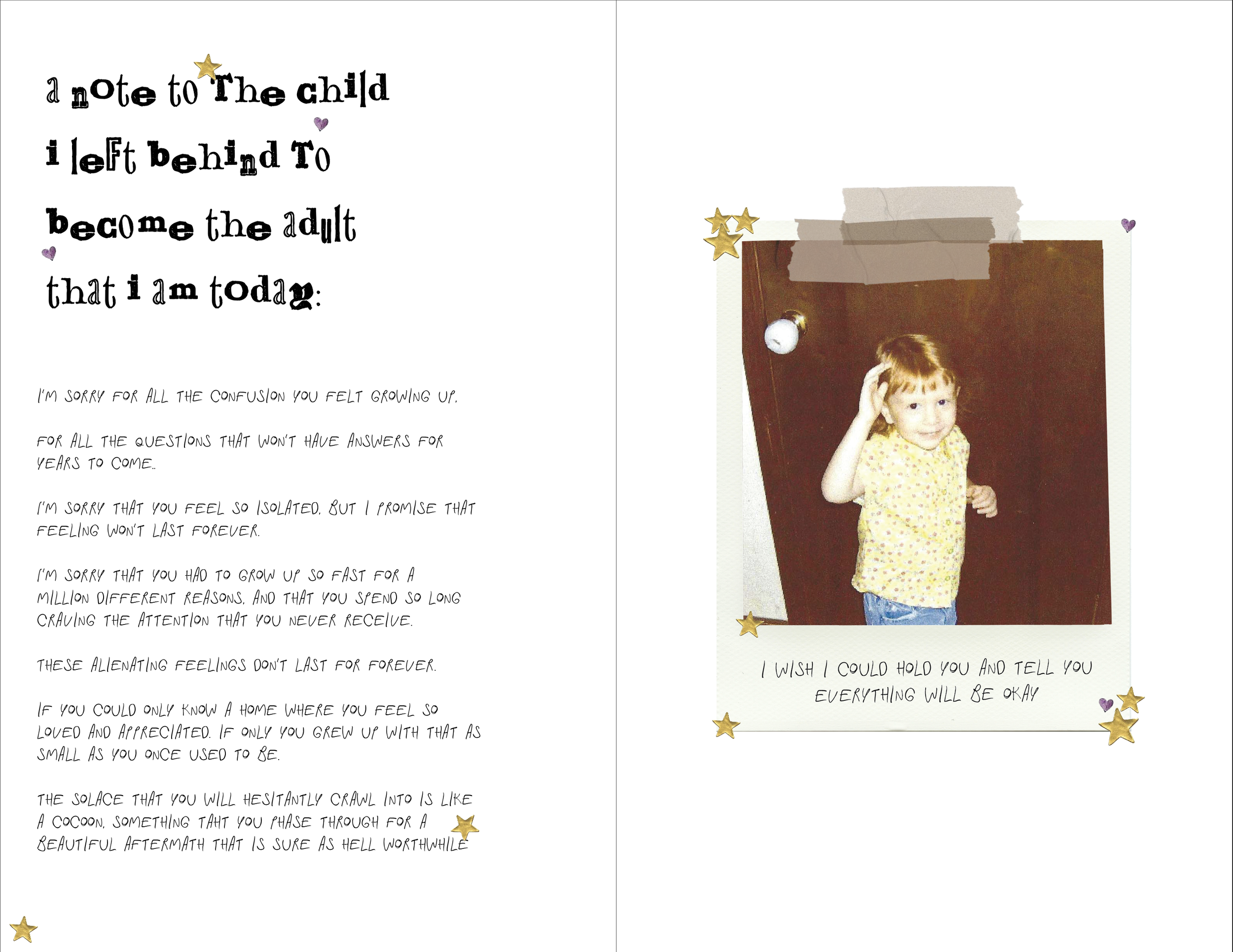 a note to The child i left behind To become the adult that i am today:

I'M SORRY FOR ALL THE CONFUSION YOU FELT GROWING UP.

FOR ALL THE QUESTIONS THAT WON'T HAVE ANSWERS FOR YEARS TO COME..

I'M SORRY THAT YOU FEEL SO ISOLATED. BUT I PROMISE THAT FEELING WON'T LAST FOREVER.

I'M SORRY THAT YOU HAD TO GROW UP SO FAST FOR A MILLION DIFFERENT REASONS. AND THAT YOU SPEND SO LONG CRAVING THE ATTENTION THAT YOU NEVER RECEIVE.

THESE ALIENATING FEELINGS DON'T LAST FOR FOREVER.

IF YOU COULD ONLY KNOW A HOME WHERE YOU FEEL SO LOVED AND APPRECIATED. IF ONLY YOU GREW UP WITH THAT AS SMALL AS YOU ONCE USED TO BE.

THE SOLACE THAT YOU WILL HESITANTLY CRAWL INTO IS LIKE A COCOON. SOMETHING TAHT YOU PHASE THROUGH FOR A BEAUTIFUL AFTERMATH THAT IS SURE AS HELL WORTHWHILE

I WISH I COULD HOLD YOU AND TELL YOU EVERYTHING WILL BE OKAY